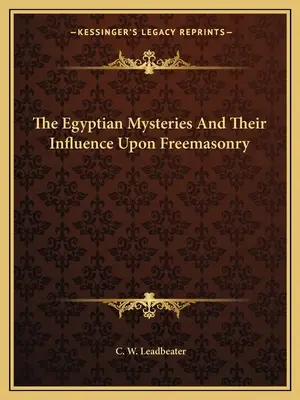 —KESSINGER'S LEGACY REPRINTS—

The Egyptian Mysteries And Their Influence Upon Freemasonry

C. W. Leadbeater